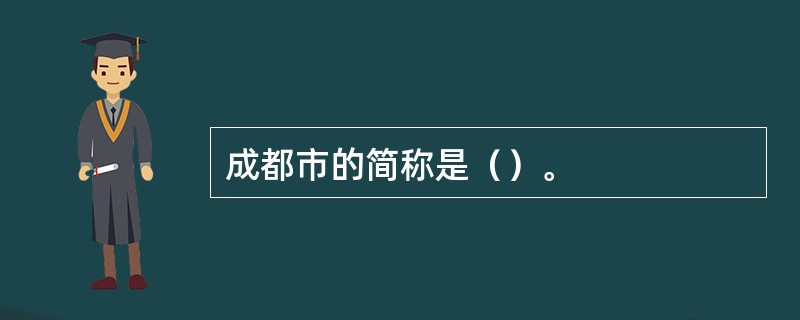 成都市的简称是（）。